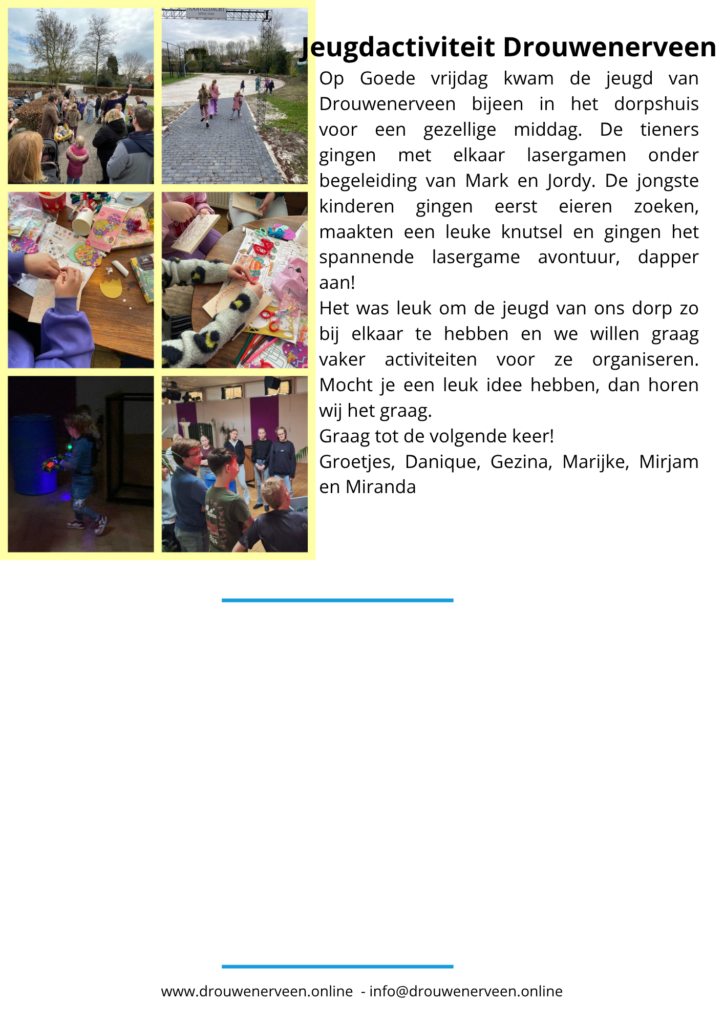 Jeugdactiviteit Drouwenerveen

Op Goede vrijdag kwam de jeugd van Drouwenerveen bijeen in het dorpshuis voor een gezellige middag. De tieners gingen met elkaar lasergamen onder begeleiding van Mark en Jordy. De jongste kinderen gingen eerst eieren zoeken, maakten een leuke knutsel en gingen het spannende lasergame avontuur, dapper aan!
Het was leuk om de jeugd van ons dorp zo bij elkaar te hebben en we willen graag vaker activiteiten voor ze organiseren. Mocht je een leuk idee hebben, dan horen wij het graag.
Graag tot de volgende keer!
Groetjes, Danique, Gezina, Marijke, Mirjam en Miranda

www.drouwenerveen.online - info@drouwenerveen.online